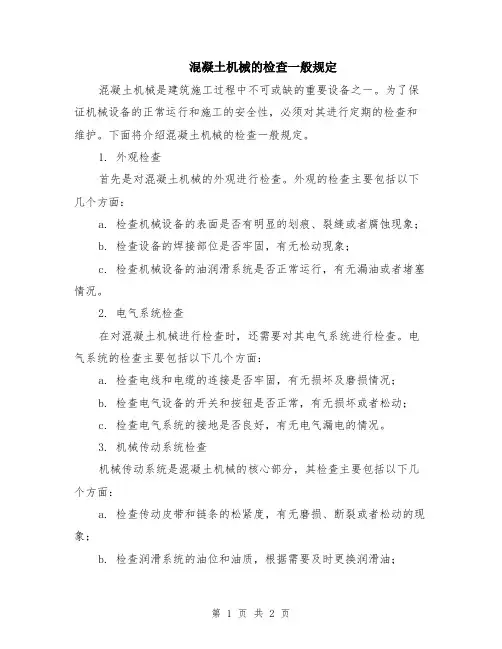 混凝土机械的检查一般规定

混凝土机械是建筑施工过程中不可或缺的重要设备之一。为了保证机械设备的正常运行和施工的安全性，必须对其进行定期的检查和维护。下面将介绍混凝土机械的检查一般规定。

1. 外观检查

首先是对混凝土机械的外观进行检查。外观的检查主要包括以下几个方面：

a. 检查机械设备的表面是否有明显的划痕、裂缝或者腐蚀现象；

b. 检查设备的焊接部位是否牢固，有无松动现象；

c. 检查机械设备的油润滑系统是否正常运行，有无漏油或者堵塞情况。

2. 电气系统检查

在对混凝土机械进行检查时，还需要对其电气系统进行检查。电气系统的检查主要包括以下几个方面：

a. 检查电线和电缆的连接是否牢固，有无损坏及磨损情况；

b. 检查电气设备的开关和按钮是否正常，有无损坏或者松动；

c. 检查电气系统的接地是否良好，有无电气漏电的情况。

3. 机械传动系统检查

机械传动系统是混凝土机械的核心部分，其检查主要包括以下几个方面：

a. 检查传动皮带和链条的松紧度，有无磨损、断裂或者松动的现象；

b. 检查润滑系统的油位和油质，根据需要及时更换润滑油；

第 1 页 共 2 页